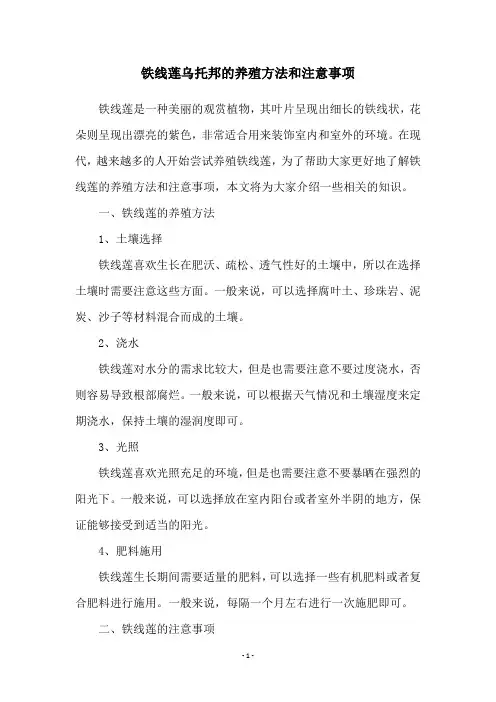 铁线莲乌托邦的养殖方法和注意事项

铁线莲是一种美丽的观赏植物，其叶片呈现出细长的铁线状，花朵则呈现出漂亮的紫色，非常适合用来装饰室内和室外的环境。在现代，越来越多的人开始尝试养殖铁线莲，为了帮助大家更好地了解铁线莲的养殖方法和注意事项，本文将为大家介绍一些相关的知识。

一、铁线莲的养殖方法

1、土壤选择

铁线莲喜欢生长在肥沃、疏松、透气性好的土壤中，所以在选择土壤时需要注意这些方面。一般来说，可以选择腐叶土、珍珠岩、泥炭、沙子等材料混合而成的土壤。

2、浇水

铁线莲对水分的需求比较大，但是也需要注意不要过度浇水，否则容易导致根部腐烂。一般来说，可以根据天气情况和土壤湿度来定期浇水，保持土壤的湿润度即可。

3、光照

铁线莲喜欢光照充足的环境，但是也需要注意不要暴晒在强烈的阳光下。一般来说，可以选择放在室内阳台或者室外半阴的地方，保证能够接受到适当的阳光。

4、肥料施用

铁线莲生长期间需要适量的肥料，可以选择一些有机肥料或者复合肥料进行施用。一般来说，每隔一个月左右进行一次施肥即可。

二、铁线莲的注意事项

- 1 -